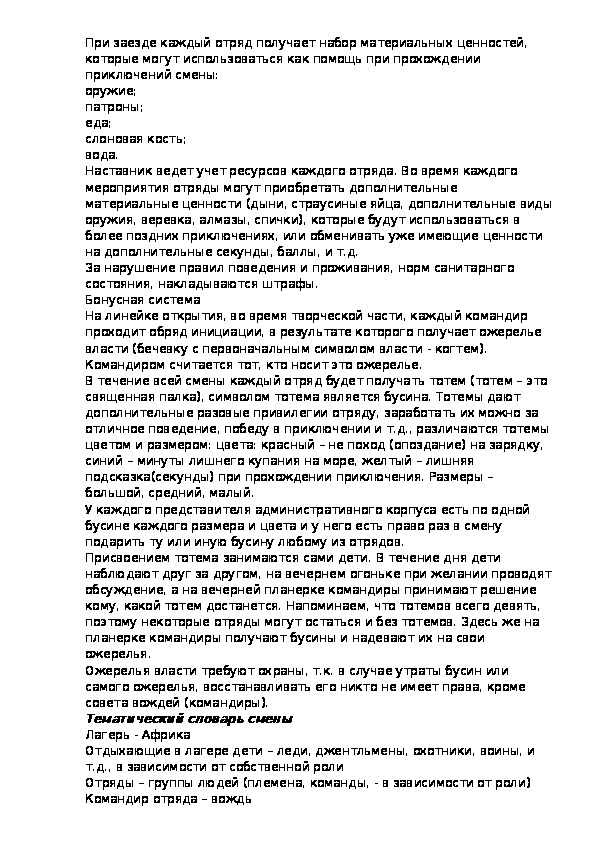 При заезде каждый отряд получает набор материальных ценностей, которые могут использоваться как помощь при прохождении приключений смены:
оружие;
патроны;
еда;
слоновая кость;
вода.
Наставник ведет учет ресурсов каждого отряда. Во время каждого мероприятия отряды могут приобретать дополнительные материальные ценности (дыни, страусиные яйца, дополнительные виды оружия, веревка, алмазы, спички), которые будут использоваться в более поздних приключениях, или обменивать уже имеющие ценности на дополнительные секунды, баллы, и т.д.
За нарушение правил поведения и проживания, норм санитарного состояния, накладываются штрафы.
Бонусная система
На линейке открытия, во время творческой части, каждый командир проходит обряд инициации, в результате которого получает ожерелье власти (бечевку с первоначальным символом власти - когтем).
Командиром считается тот, кто носит это ожерелье.
В течение всей смены каждый отряд будет получать тотем (тотем – это священная палка), символом тотема является бусина. Тотемы дают дополнительные разовые привилегии отряду, заработать их можно за отличное поведение, победу в приключении и т.д., различаются тотемы цветом и размером: цвета: красный – не поход (опоздание) на зарядку, синий – минуты лишнего купания на море, желтый – лишняя подсказка(секунды) при прохождении приключения. Размеры – большой, средний, малый.
У каждого представителя административного корпуса есть по одной бусине каждого размера и цвета и у него есть право раз в смену подарить ту или иную бусину любому из отрядов.
Присвоением тотема занимаются сами дети. В течение дня дети наблюдают друг за другом, на вечернем огоньке при желании проводят обсуждение, а на вечерней планерке командиры принимают решение кому, какой тотем достанется. Напоминаем, что тотемов всего девять, поэтому некоторые отряды могут остаться и без тотемов. Здесь же на планерке командиры получают бусины и надевают их на свои ожерелья.
Ожерелья власти требуют охраны, т.к. в случае утраты бусин или самого ожерелья, восстанавливать его никто не имеет права, кроме совета вождей (командиры).
Тематический словарь смены
Лагерь - Африка
Отдыхающие в лагере дети – леди, джентльмены, охотники, воины, и т.д., в зависимости от собственной роли
Отряды – группы людей (племена, команды, - в зависимости от роли)
Командир отряда – вождь